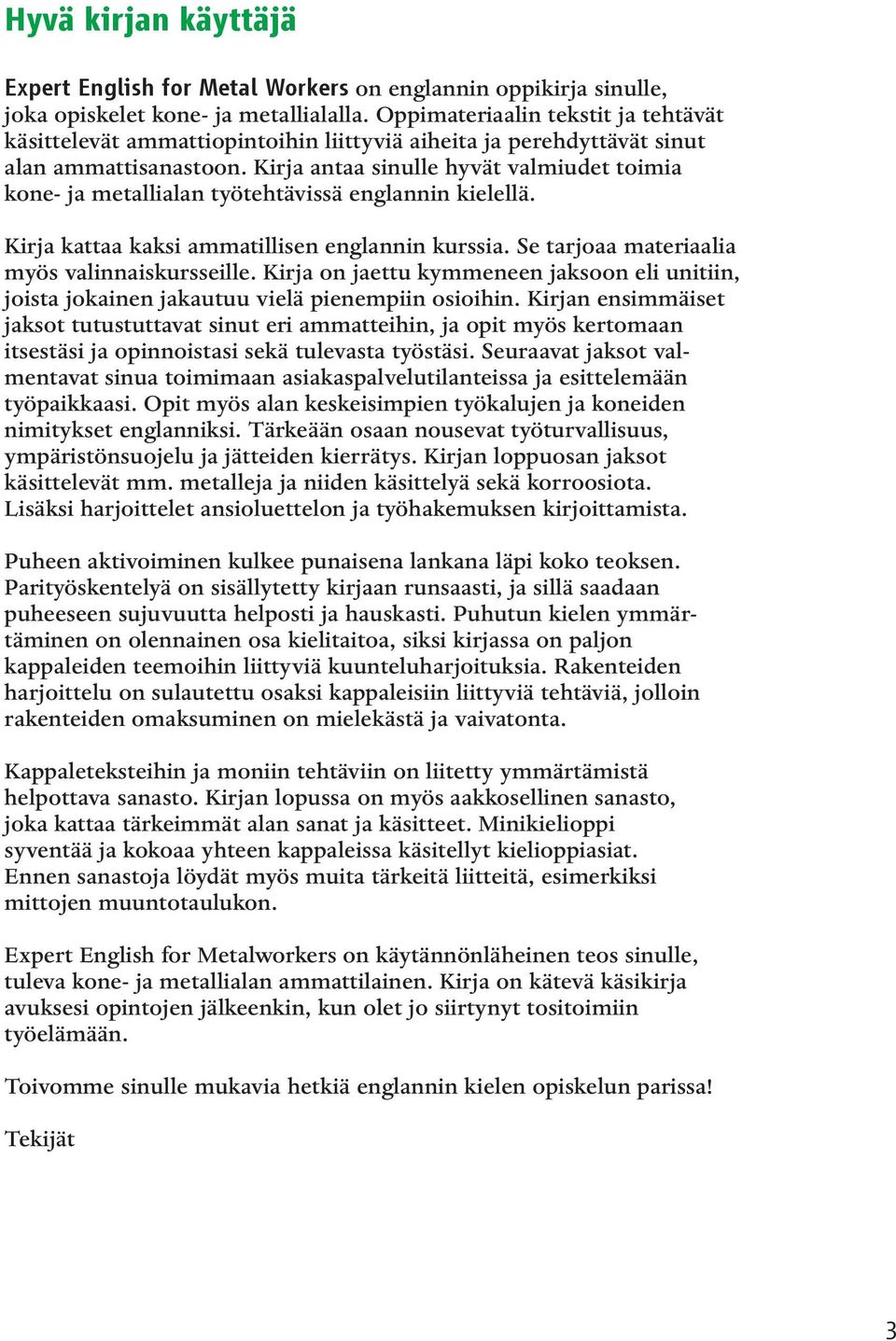 Hyvä kirjan käyttäjä

Expert English for Metal Workers on englannin oppikirja sinulle, joka opiskelet kone- ja metallialalla. Oppimateriaalin tekstit ja tehtävät käsittelevät ammattiopintoihin liittyviä aiheita ja perehdyttävät sinut alan ammattisanastoon. Kirja antaa sinulle hyvät valmiudet toimia kone- ja metallialan työtehtävissä englannin kielellä.

Kirja kattaa kaksi ammatillisen englannin kurssia. Se tarjoaa materiaalia myös valinnaiskursseille. Kirja on jaettu kymmeneen jaksoon eli unitiin, joista jokainen jakautuu vielä pienempiin osioihin. Kirjan ensimmäiset jaksot tutustuttavat sinut eri ammatteihin, ja opit myös kertomaan itsestäsi ja opinnoistasi sekä tulevasta työstäsi. Seuraavat jaksot valmentavat sinua toimimaan asiakaspalvelutilanteissa ja esittelemään työpaikkaasi. Opit myös alan keskeisimpien työkalujen ja koneiden nimitykset englanniksi. Tärkeään osaan nousevat työturvallisuus, ympäristönsuojelu ja jätteiden kierrätys. Kirjan loppuosan jaksot käsittelevät mm. metalleja ja niiden käsittelyä sekä korroosiota. Lisäksi harjoittelet ansioluettelon ja työhakemuksen kirjoittamista.

Puheen aktivoiminen kulkee punaisena lankana läpi koko teoksen. Parityöskentelyä on sisällytetty kirjaan runsaasti, ja sillä saadaan puheeseen sujuvuutta helposti ja hauskasti. Puhutun kielen ymmärtäminen on olennainen osa kielitaitoa, siksi kirjassa on paljon kappaleiden teemoihin liittyviä kuunteluharjoituksia. Rakenteiden harjoittelu on sulautettu osaksi kappaleisiin liittyviä tehtäviä, jolloin rakenteiden omaksuminen on mielekästä ja vaivatonta.

Kappaleteksteihin ja moniin tehtäviin on liitetty ymmärtämistä helpottava sanasto. Kirjan lopussa on myös aakkosellinen sanasto, joka kattaa tärkeimmät alan sanat ja käsitteet. Minikielioppi syventää ja kokoaa yhteen kappaleissa käsitellyt kielioppiasiat. Ennen sanastoja löydät myös muita tärkeitä liitteitä, esimerkiksi mittojen muuntotaulukon.

Expert English for Metalworkers on käytännönläheinen teos sinulle, tuleva kone- ja metallialan ammattilainen. Kirja on kätevä käsikirja avuksesi opintojen jälkeenkin, kun olet jo siirtynyt tositoimiin työelämään.

Toivomme sinulle mukavia hetkiä englannin kielen opiskelun parissa!

Tekijät

3